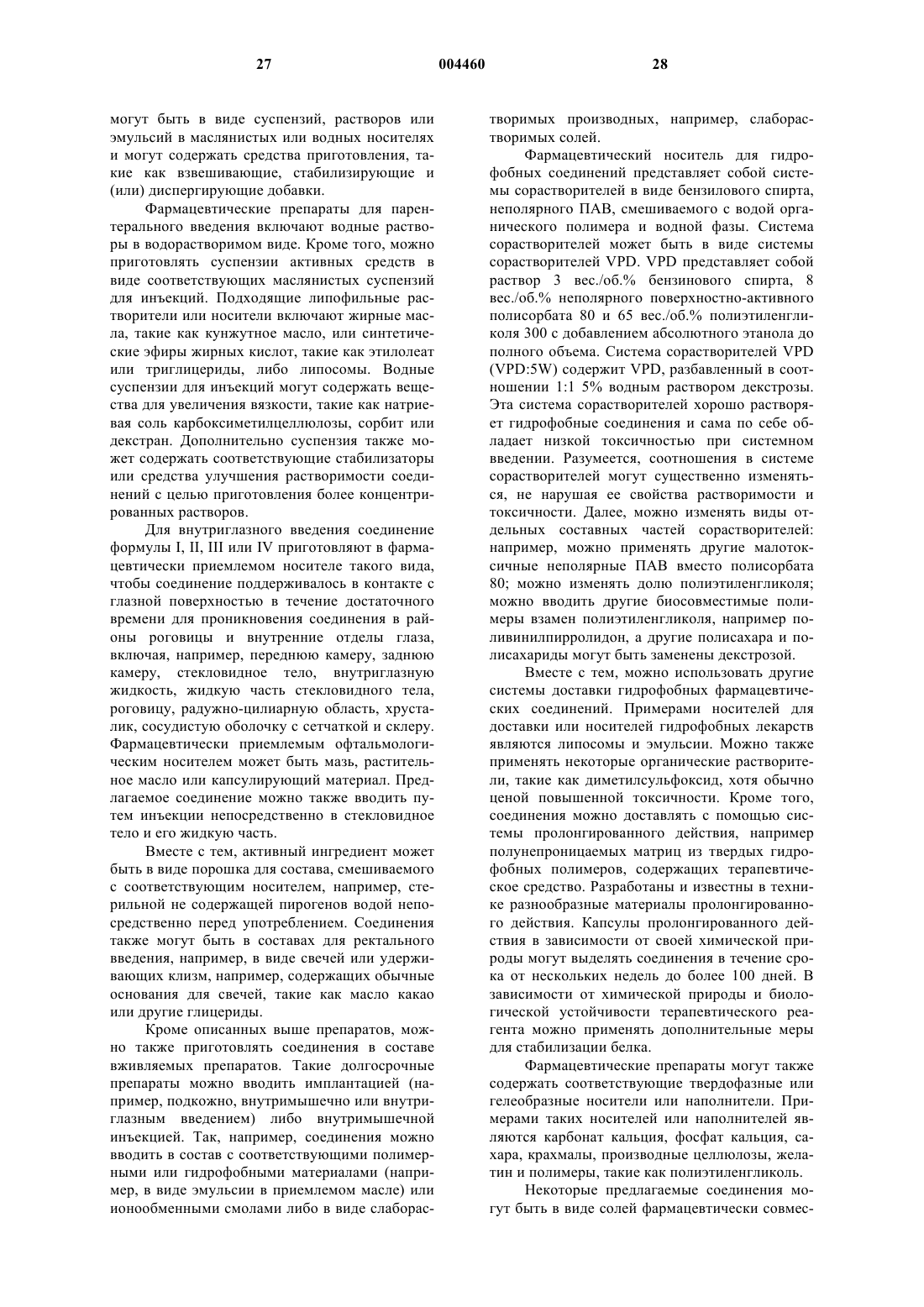 27 004460 28

могут быть в виде суспензий, растворов или эмульсий в маслянистых или водных носителях и могут содержать средства приготовления, такие как взвешивающие, стабилизирующие и (или) диспергирующие добавки.

Фармацевтические препараты для парентерального введения включают водные растворы в водорастворимом виде. Кроме того, можно приготовлять суспензии активных средств в виде соответствующих маслянистых суспензий для инъекций. Подходящие липофильные растворители или носители включают жирные масла, такие как кунжутное масло, или синтетические эфиры жирных кислот, такие как этилолеат или триглицериды, либо липосомы. Водные суспензии для инъекций могут содержать вещества для увеличения вязкости, такие как натриевая соль карбоксиметилцеллюлозы, сорбит или декстран. Дополнительно суспензия также может содержать соответствующие стабилизаторы или средства улучшения растворимости соединений с целью приготовления более концентрированных растворов.

Для внутриглазного введения соединение формулы I, II, III или IV приготовляют в фармацевтически приемлемом носителе такого вида, чтобы соединение поддерживалось в контакте с глазной поверхностью в течение достаточного времени для проникновения соединения в районы роговицы и внутренние отделы глаза, включая, например, переднюю камеру, заднюю камеру, стекловидное тело, внутриглазную жидкость, жидкую часть стекловидного тела, роговицу, радужно-цилиарную область, хрусталик, сосудистую оболочку с сетчаткой и склеру. Фармацевтически приемлемым офтальмологическим носителем может быть мазь, растительное масло или капсулирующий материал. Предлагаемое соединение можно также вводить путем инъекции непосредственно в стекловидное тело и его жидкую часть.

Вместе с тем, активный ингредиент может быть в виде порошка для состава, смешиваемого с соответствующим носителем, например, стерильной не содержащей пирогенов водой непосредственно перед употреблением. Соединения также могут быть в составах для ректального введения, например, в виде свечей или удерживающих клизм, например, содержащих обычные основания для свечей, такие как масло какао или другие глицериды.

Кроме описанных выше препаратов, можно также приготовлять соединения в составе вживляемых препаратов. Такие долгосрочные препараты можно вводить имплантацией (например, подкожно, внутримышечно или внутриглазным введением) либо внутримышечной инъекцией. Так, например, соединения можно вводить в состав с соответствующими полимерными или гидрофобными материалами (например, в виде эмульсии в приемлемом масле) или ионообменными смолами либо в виде слаборастворимых производных, например, слаборастворимых солей.

Фармацевтический носитель для гидрофобных соединений представляет собой системы сорастворителей в виде бензилового спирта, неполярного ПАВ, смешиваемого с водой органического полимера и водной фазы. Система сорастворителей может быть в виде системы сорастворителей VPD. VPD представляет собой раствор 3 вес./об.% бензинового спирта, 8 вес./об.% неполярного поверхностно-активного полисорбата 80 и 65 вес./об.% полиэтиленгликоля 300 с добавлением абсолютного этанола до полного объема. Система сорастворителей VPD (VPD:5W) содержит VPD, разбавленный в соотношении 1:1 5% водным раствором декстрозы. Эта система сорастворителей хорошо растворяет гидрофобные соединения и сама по себе обладает низкой токсичностью при системном введении. Разумеется, соотношения в системе сорастворителей могут существенно изменяться, не нарушая ее свойства растворимости и токсичности. Далее, можно изменять виды отдельных составных частей сорастворителей: например, можно применять другие малотоксичные неполярные ПАВ вместо полисорбата 80; можно изменять долю полиэтиленгликоля; можно вводить другие биосовместимые полимеры взамен полиэтиленгликоля, например поливинилпирролидон, а другие полисахара и полисахариды могут быть заменены декстрозой.

Вместе с тем, можно использовать другие системы доставки гидрофобных фармацевтических соединений. Примерами носителей для доставки или носителей гидрофобных лекарств являются липосомы и эмульсии. Можно также применять некоторые органические растворители, такие как диметилсульфоксид, хотя обычно ценой повышенной токсичности. Кроме того, соединения можно доставлять с помощью системы пролонгированного действия, например полунепроницаемых матриц из твердых гидрофобных полимеров, содержащих терапевтическое средство. Разработаны и известны в технике разнообразные материалы пролонгированного действия. Капсулы пролонгированного действия в зависимости от своей химической природы могут выделять соединения в течение срока от нескольких недель до более 100 дней. В зависимости от химической природы и биологической устойчивости терапевтического реагента можно применять дополнительные меры для стабилизации белка.

Фармацевтические препараты могут также содержать соответствующие твердофазные или гелеобразные носители или наполнители. Примерами таких носителей или наполнителей являются карбонат кальция, фосфат кальция, сахара, крахмалы, производные целлюлозы, желатин и полимеры, такие как полиэтиленгликоль.

Некоторые предлагаемые соединения могут быть в виде солей фармацевтически совмес-